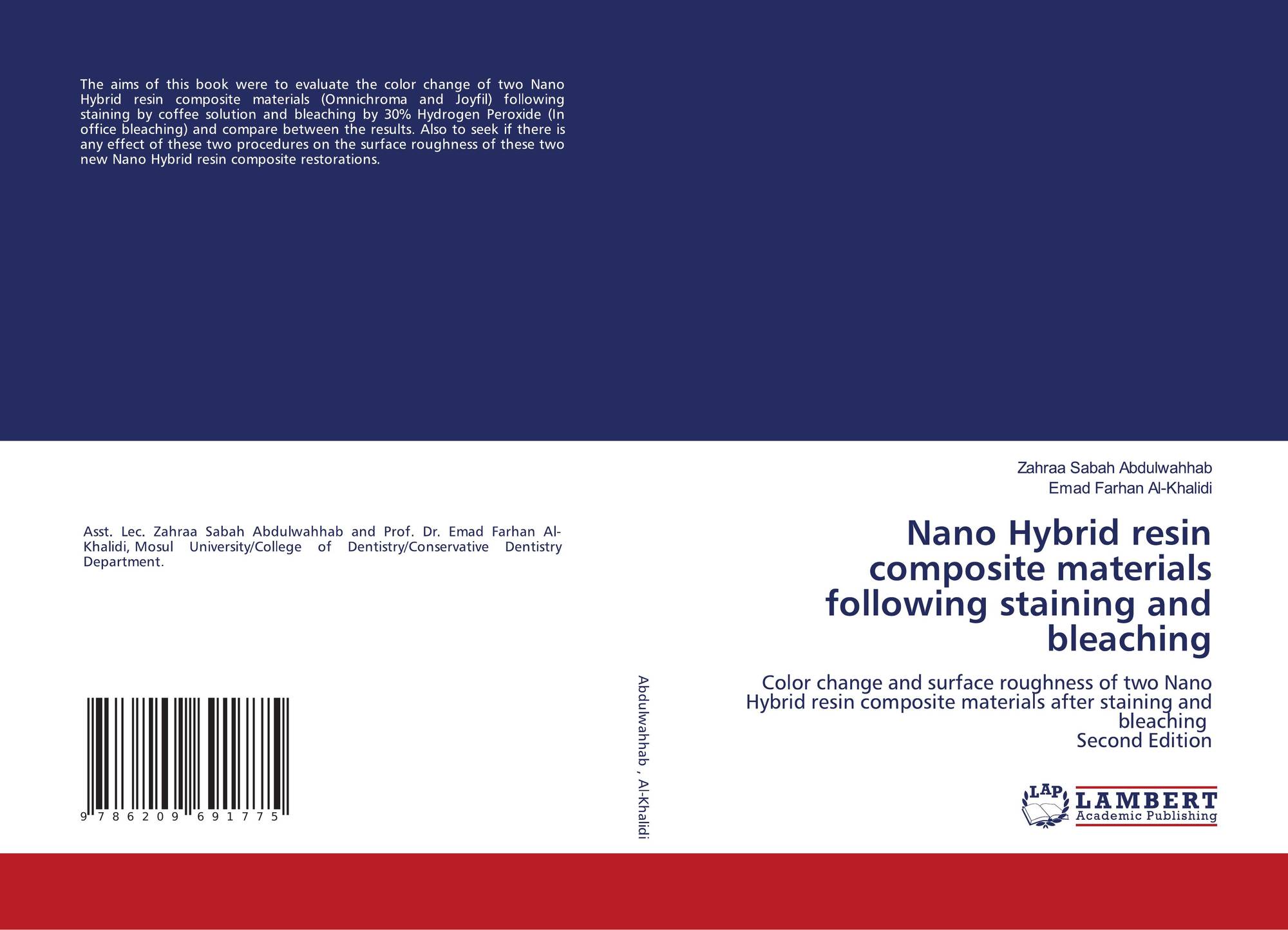 The aims of this book were to evaluate the color change of two Nano Hybrid resin composite materials (Omnichroma and Joyfil) following staining by coffee solution and bleaching by 30% Hydrogen Peroxide (In office bleaching) and compare between the results. Also to seek if there is any effect of these two procedures on the surface roughness of these two new Nano Hybrid resin composite restorations.

Asst. Lec. Zahraa Sabah Abdulwahhab and Prof. Dr. Emad Farhan Al-Khalidi, Mosul University/College of Dentistry/Conservative Dentistry Department.

9 786209 691775

Abdulwahhab , Al-Khalidi

Zahraa Sabah Abdulwahhab
Emad Farhan Al-Khalidi

Nano Hybrid resin composite materials following staining and bleaching

Color change and surface roughness of two Nano Hybrid resin composite materials after staining and bleaching
Second Edition

LAP
LAMBERT
Academic Publishing